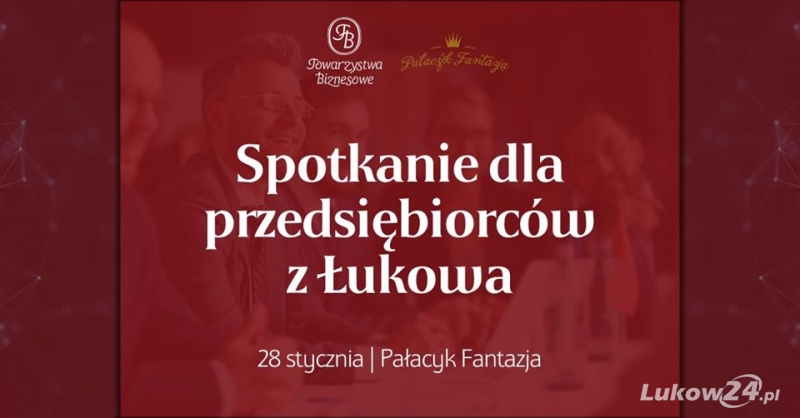 TB
Towarzystwa Biznesowe

Pałacyk Fantazja

Spotkanie dla przedsiębiorców z Łukowa

28 stycznia | Pałacyk Fantazja

Lukow24.pl